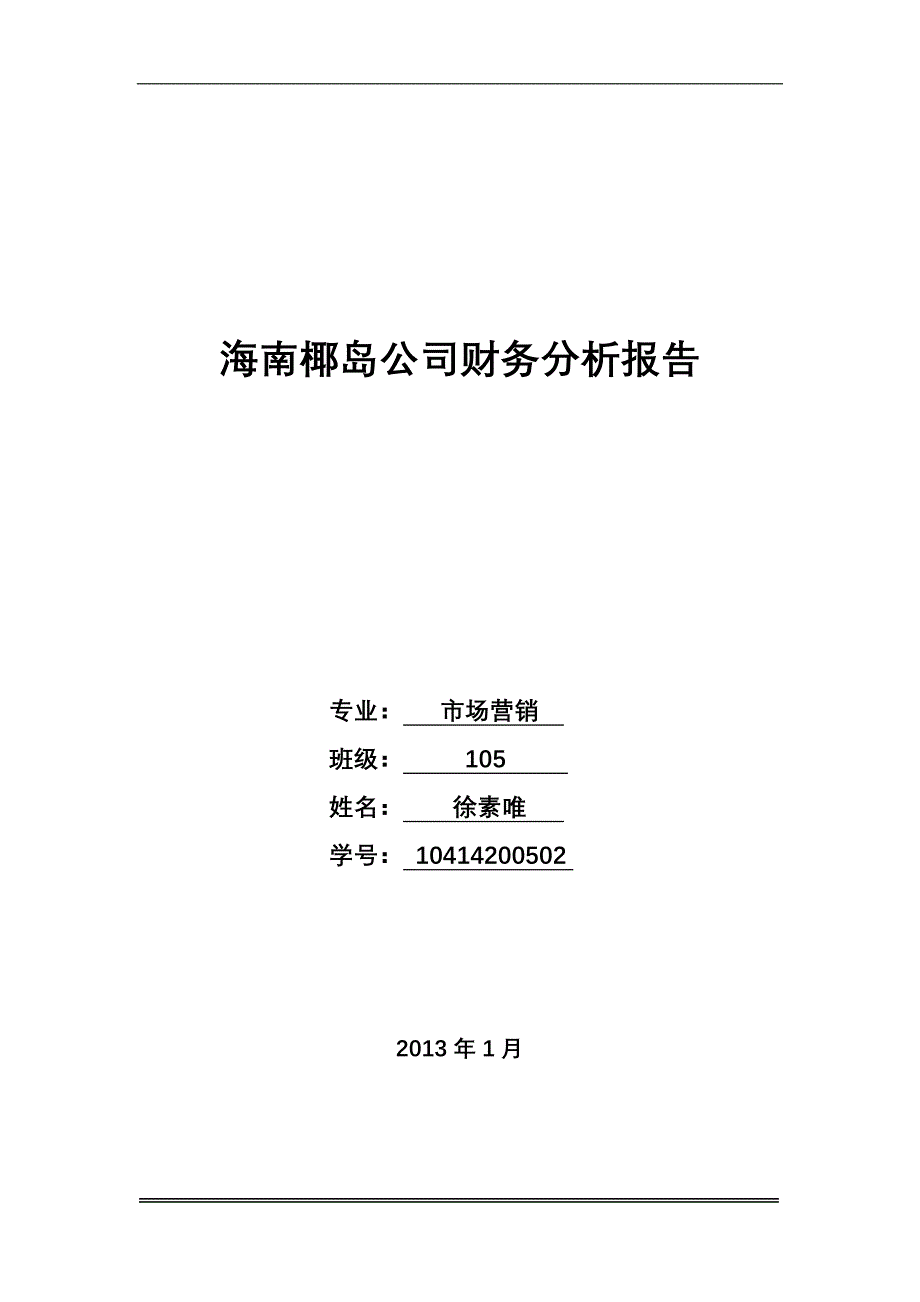 海南椰岛公司财务分析报告

专业：市场营销

班级：105

姓名：徐素唯

学号：10414200502

2013年1月